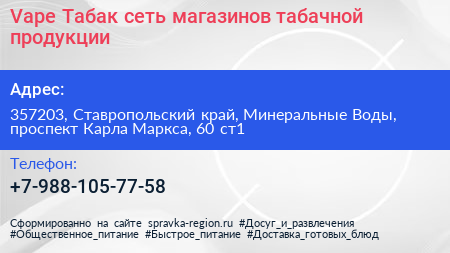 Vape Табак сеть магазинов табачной продукции

Адрес:

357203, Ставропольский край, Минеральные Воды, проспект Карла Маркса, 60 ст1

Телефон:

+7-988-105-77-58

Сформированно на сайте spravka-region.ru #Досуг_и_развлечения #Общественное_питание #Быстрое_питание #Доставка_готовых_блюд